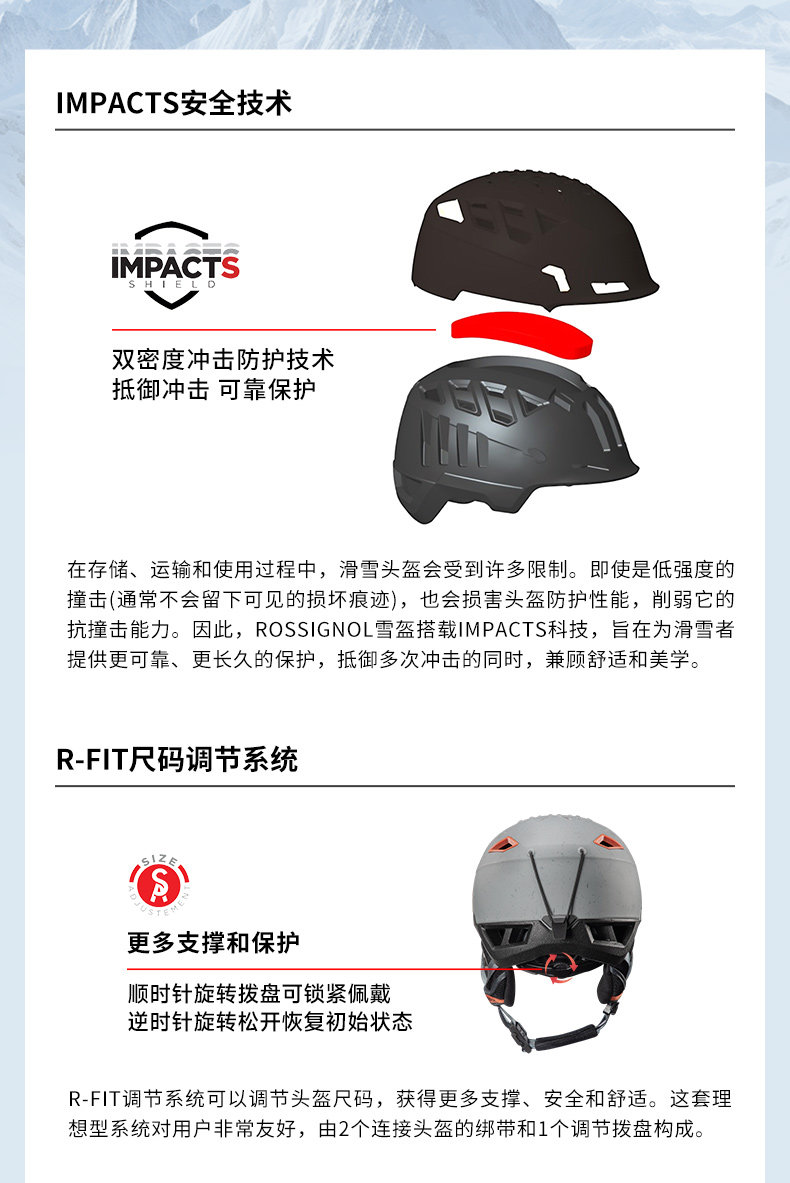 IMPACTS安全技术

IMPACTS
SHIELD

双密度冲击防护技术
抵御冲击 可靠保护

在存储、运输和使用过程中，滑雪头盔会受到许多限制。即使是低强度的撞击(通常不会留下可见的损坏痕迹)，也会损害头盔防护性能，削弱它的抗撞击能力。因此，ROSSIGNOL雪盔搭载IMPACTS科技，旨在为滑雪者提供更可靠、更长久的保护，抵御多次冲击的同时，兼顾舒适和美学。

R-FIT尺码调节系统

SIZE
ADJUSTEMENT

更多支撑和保护

顺时针旋转拨盘可锁紧佩戴
逆时针旋转松开恢复初始状态

R-FIT调节系统可以调节头盔尺码，获得更多支撑、安全和舒适。这套理想型系统对用户非常友好，由2个连接头盔的绑带和1个调节拨盘构成。